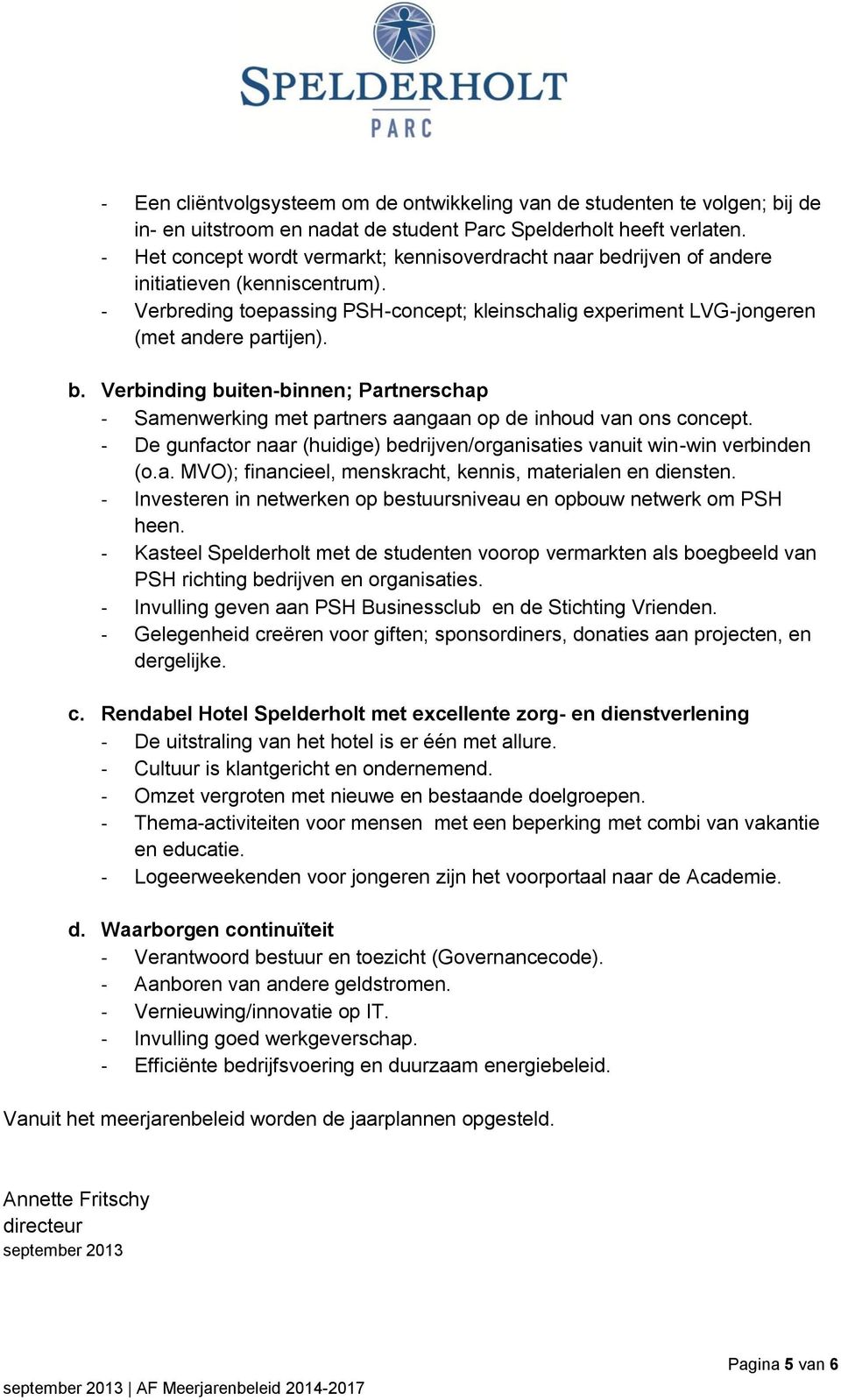 SPELDERHOLT
PARC

- Een cliëntvolgsysteem om de ontwikkeling van de studenten te volgen; bij de in- en uitstroom en nadat de student Parc Spelderholt heeft verlaten.
- Het concept wordt vermarkt; kennisoverdracht naar bedrijven of andere initiatieven (kenniscentrum).
- Verbreding toepassing PSH-concept; kleinschalig experiment LVG-jongeren (met andere partijen).

b. Verbinding buiten-binnen; Partnerschap
- Samenwerking met partners aangaan op de inhoud van ons concept.
- De gunfactor naar (huidige) bedrijven/organisaties vanuit win-win verbinden (o.a. MVO); financieel, menskracht, kennis, materialen en diensten.
- Investeren in netwerken op bestuursniveau en opbouw netwerk om PSH heen.
- Kasteel Spelderholt met de studenten voorop vermarkten als boegbeeld van PSH richting bedrijven en organisaties.
- Invulling geven aan PSH Businessclub en de Stichting Vrienden.
- Gelegenheid creëren voor giften; sponsordiners, donaties aan projecten, en dergelijke.

c. Rendabel Hotel Spelderholt met excellente zorg- en dienstverlening
- De uitstraling van het hotel is er één met allure.
- Cultuur is klantgericht en ondernemend.
- Omzet vergroten met nieuwe en bestaande doelgroepen.
- Thema-activiteiten voor mensen met een beperking met combi van vakantie en educatie.
- Logeerweekenden voor jongeren zijn het voorportaal naar de Academie.

d. Waarborgen continuïteit
- Verantwoord bestuur en toezicht (Governancecode).
- Aanboren van andere geldstromen.
- Vernieuwing/innovatie op IT.
- Invulling goed werkgeverschap.
- Efficiënte bedrijfsvoering en duurzaam energiebeleid.

Vanuit het meerjarenbeleid worden de jaarplannen opgesteld.

Annette Fritschy
directeur
september 2013

Pagina 5 van 6

september 2013 | AF Meerjarenbeleid 2014-2017